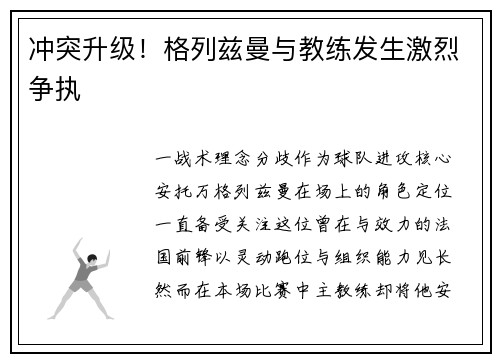 冲突升级！格列兹曼与教练发生激烈争执

一战术理念分歧作为球队进攻核心安托万格列兹曼在场上的角色定位一直备受关注这位曾在与效力的法国前锋以灵动跑位与组织能力见长然而在本场比赛中主教练却将他安